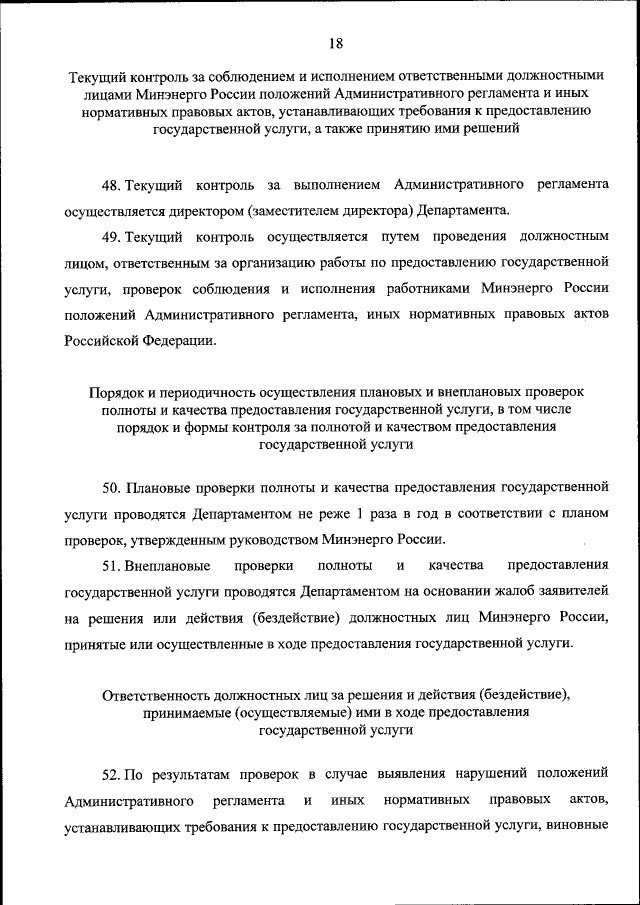 18

Текущий контроль за соблюдением и исполнением ответственными должностными лицами Минэнерго России положений Административного регламента и иных нормативных правовых актов, устанавливающих требования к предоставлению государственной услуги, а также принятию ими решений

48. Текущий контроль за выполнением Административного регламента осуществляется директором (заместителем директора) Департамента.

49. Текущий контроль осуществляется путем проведения должностным лицом, ответственным за организацию работы по предоставлению государственной услуги, проверок соблюдения и исполнения работниками Минэнерго России положений Административного регламента, иных нормативных правовых актов Российской Федерации.

Порядок и периодичность осуществления плановых и внеплановых проверок полноты и качества предоставления государственной услуги, в том числе порядок и формы контроля за полнотой и качеством предоставления государственной услуги

50. Плановые проверки полноты и качества предоставления государственной услуги проводятся Департаментом не реже 1 раза в год в соответствии с планом проверок, утвержденным руководством Минэнерго России.

51. Внеплановые проверки полноты и качества предоставления государственной услуги проводятся Департаментом на основании жалоб заявителей на решения или действия (бездействие) должностных лиц Минэнерго России, принятые или осуществленные в ходе предоставления государственной услуги.

Ответственность должностных лиц за решения и действия (бездействие), принимаемые (осуществляемые) ими в ходе предоставления государственной услуги

52. По результатам проверок в случае выявления нарушений положений Административного регламента и иных нормативных правовых актов, устанавливающих требования к предоставлению государственной услуги, виновные